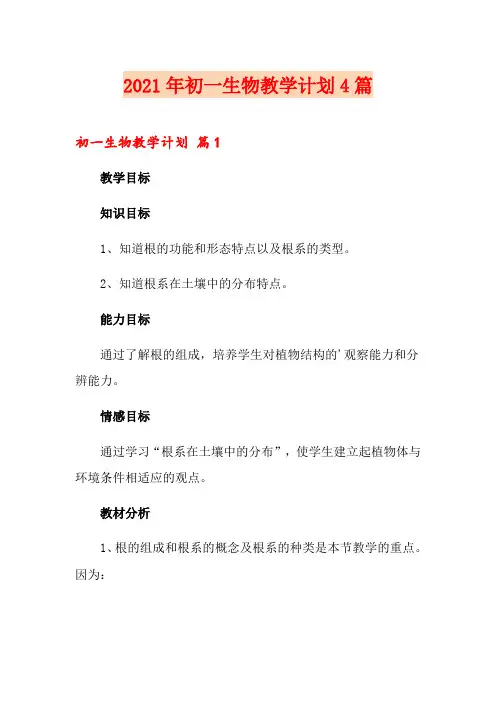 2021年初一生物教学计划4篇

初一生物教学计划 篇1

教学目标

知识目标

1、知道根的功能和形态特点以及根系的类型。

2、知道根系在土壤中的分布特点。

能力目标

通过了解根的组成，培养学生对植物结构的'观察能力和分辨能力。

情感目标

通过学习“根系在土壤中的分布”，使学生建立起植物体与环境条件相适应的观点。

教材分析

1、根的组成和根系的概念及根系的种类是本节教学的重点。因为: